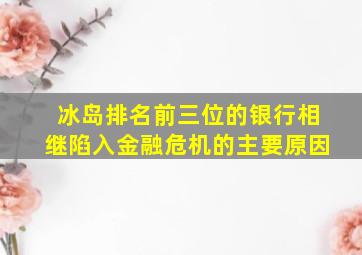 冰岛排名前三位的银行相继陷入金融危机的主要原因